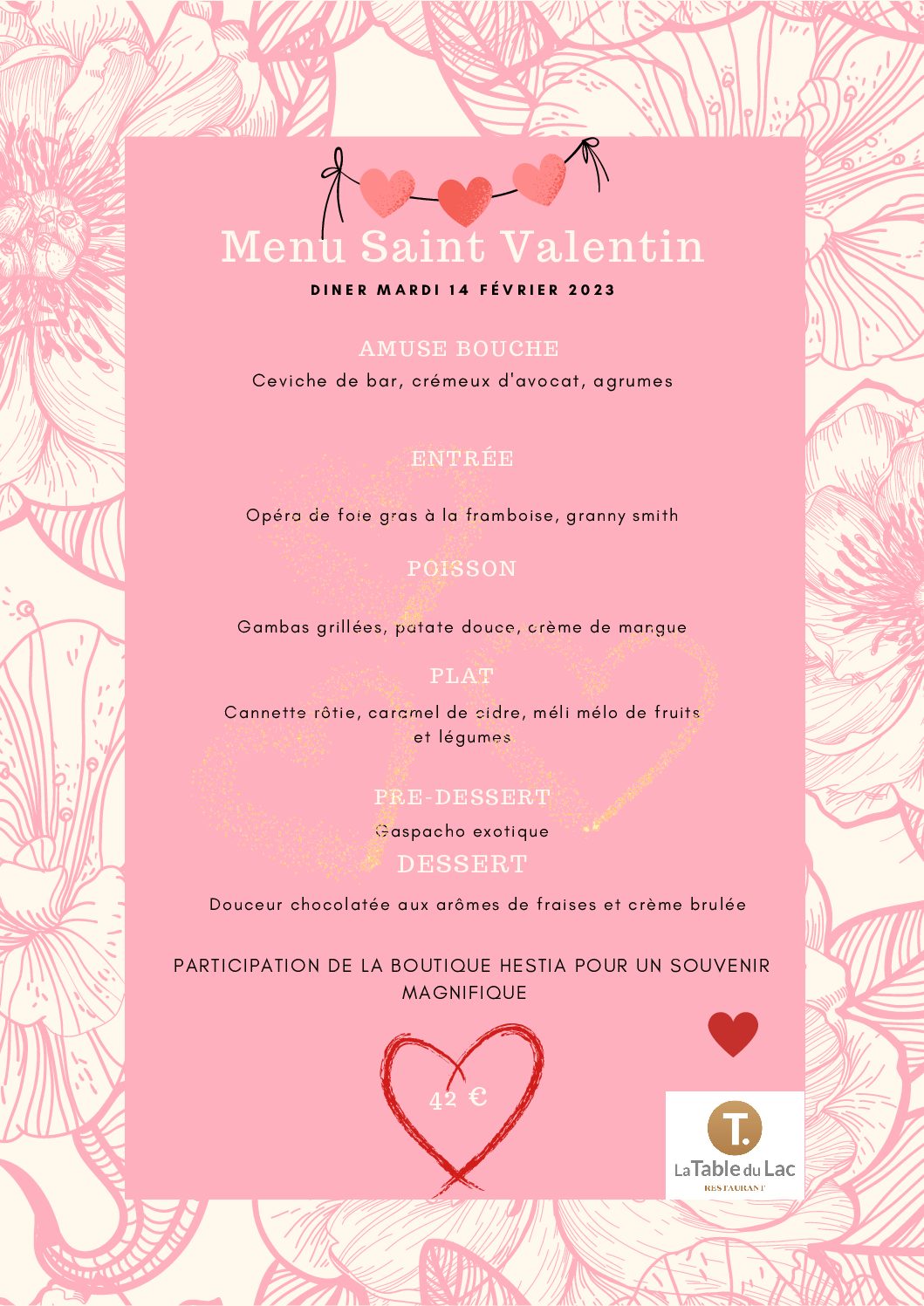 Menu Saint Valentin

DINER MARDI 14 FÉVRIER 2023

AMUSE BOUCHE

Ceviche de bar, crémeux d'avocat, agrumes

ENTRÉE

Opéra de foie gras à la framboise, granny smith

POISSON

Gambas grillées, patate douce, crème de mangue

PLAT

Cannette rôtie, caramel de cidre, méli mélo de fruits et légumes

PRE-DESSERT

Gaspacho exotique

DESSERT

Douceur chocolatée aux arômes de fraises et crème brulée

PARTICIPATION DE LA BOUTIQUE HESTIA POUR UN SOUVENIR MAGNIFIQUE

42 €

T.

La Table du Lac

RESTAURANT